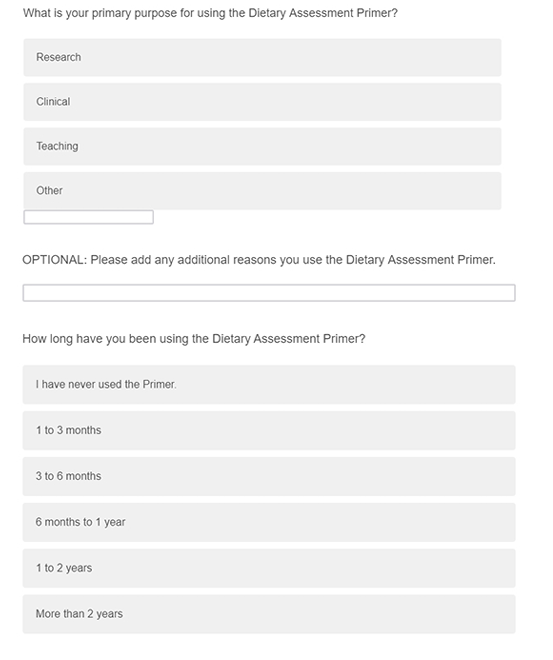 What is your primary purpose for using the Dietary Assessment Primer?

Research

Clinical

Teaching

Other

OPTIONAL: Please add any additional reasons you use the Dietary Assessment Primer.

How long have you been using the Dietary Assessment Primer?

I have never used the Primer.

1 to 3 months

3 to 6 months

6 months to 1 year

1 to 2 years

More than 2 years